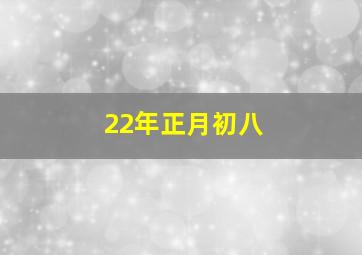 22年正月初八